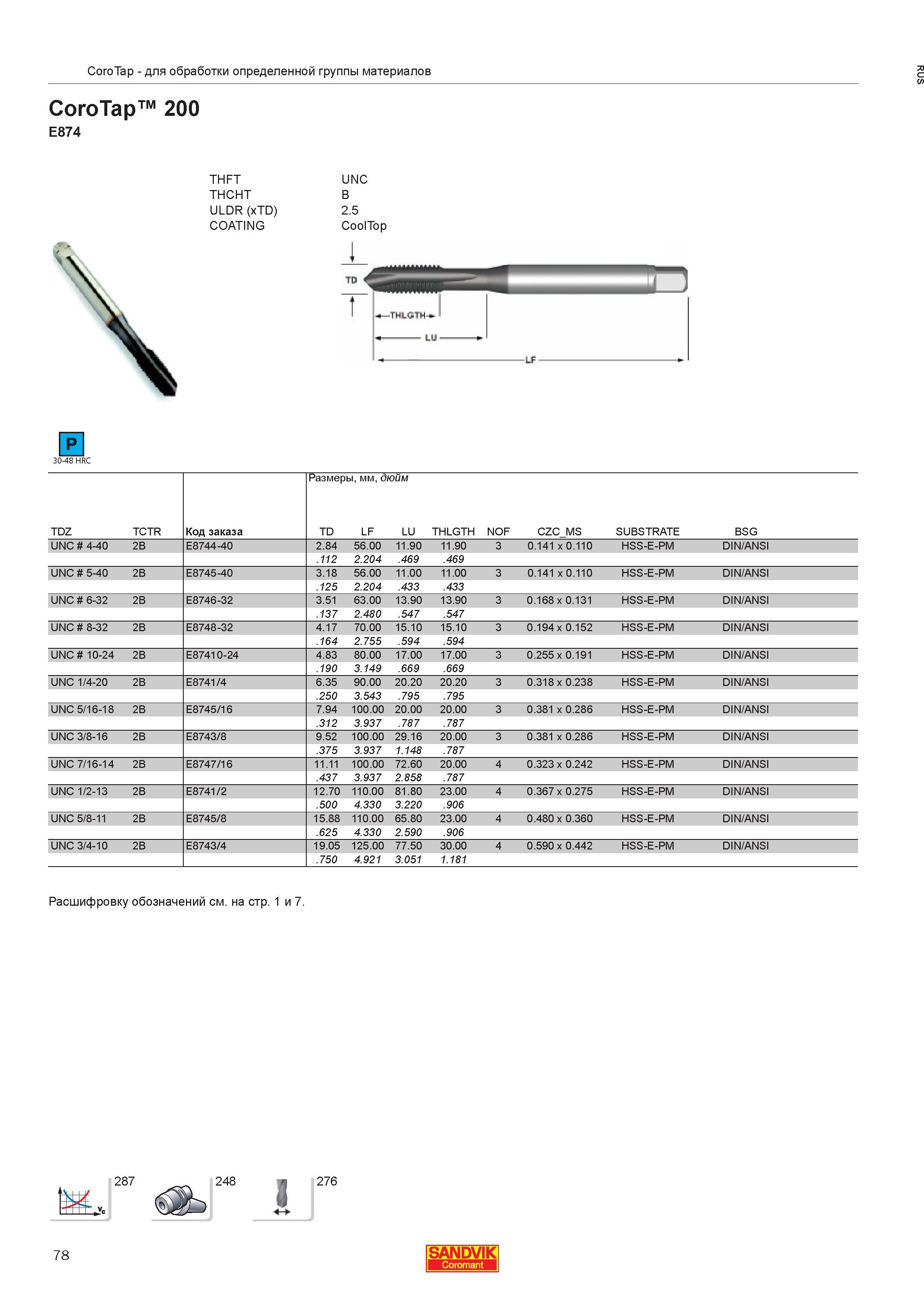 CoroTap - для обработки определенной группы материалов

RUS

CoroTap™ 200
E874

THFT UNC
THCHT B
ULDR (xTD) 2.5
COATING CoolTop

TD
THLGTH
LU
LF

P
30-48 HRC

Размеры, мм, дюйм

| TDZ | TCTR | Код заказа | TD | LF | LU | THLGTH | NOF | CZC_MS | SUBSTRATE | BSG |
|---|---|---|---|---|---|---|---|---|---|---|
| UNC # 4-40 | 2B | E8744-40 | 2.84 | 56.00 | 11.90 | 11.90 | 3 | 0.141 x 0.110 | HSS-E-PM | DIN/ANSI |
| | | | .112 | 2.204 | .469 | .469 | | | | |
| UNC # 5-40 | 2B | E8745-40 | 3.18 | 56.00 | 11.00 | 11.00 | 3 | 0.141 x 0.110 | HSS-E-PM | DIN/ANSI |
| | | | .125 | 2.204 | .433 | .433 | | | | |
| UNC # 6-32 | 2B | E8746-32 | 3.51 | 63.00 | 13.90 | 13.90 | 3 | 0.168 x 0.131 | HSS-E-PM | DIN/ANSI |
| | | | .137 | 2.480 | .547 | .547 | | | | |
| UNC # 8-32 | 2B | E8748-32 | 4.17 | 70.00 | 15.10 | 15.10 | 3 | 0.194 x 0.152 | HSS-E-PM | DIN/ANSI |
| | | | .164 | 2.755 | .594 | .594 | | | | |
| UNC # 10-24 | 2B | E87410-24 | 4.83 | 80.00 | 17.00 | 17.00 | 3 | 0.255 x 0.191 | HSS-E-PM | DIN/ANSI |
| | | | .190 | 3.149 | .669 | .669 | | | | |
| UNC 1/4-20 | 2B | E8741/4 | 6.35 | 90.00 | 20.20 | 20.20 | 3 | 0.318 x 0.238 | HSS-E-PM | DIN/ANSI |
| | | | .250 | 3.543 | .795 | .795 | | | | |
| UNC 5/16-18 | 2B | E8745/16 | 7.94 | 100.00 | 20.00 | 20.00 | 3 | 0.381 x 0.286 | HSS-E-PM | DIN/ANSI |
| | | | .312 | 3.937 | .787 | .787 | | | | |
| UNC 3/8-16 | 2B | E8743/8 | 9.52 | 100.00 | 29.16 | 20.00 | 3 | 0.381 x 0.286 | HSS-E-PM | DIN/ANSI |
| | | | .375 | 3.937 | 1.148 | .787 | | | | |
| UNC 7/16-14 | 2B | E8747/16 | 11.11 | 100.00 | 72.60 | 20.00 | 4 | 0.323 x 0.242 | HSS-E-PM | DIN/ANSI |
| | | | .437 | 3.937 | 2.858 | .787 | | | | |
| UNC 1/2-13 | 2B | E8741/2 | 12.70 | 110.00 | 81.80 | 23.00 | 4 | 0.367 x 0.275 | HSS-E-PM | DIN/ANSI |
| | | | .500 | 4.330 | 3.220 | .906 | | | | |
| UNC 5/8-11 | 2B | E8745/8 | 15.88 | 110.00 | 65.80 | 23.00 | 4 | 0.480 x 0.360 | HSS-E-PM | DIN/ANSI |
| | | | .625 | 4.330 | 2.590 | .906 | | | | |
| UNC 3/4-10 | 2B | E8743/4 | 19.05 | 125.00 | 77.50 | 30.00 | 4 | 0.590 x 0.442 | HSS-E-PM | DIN/ANSI |
| | | | .750 | 4.921 | 3.051 | 1.181 | | | | |

Расшифровку обозначений см. на стр. 1 и 7.

287 248 276

78

SANDVIK
Coromant